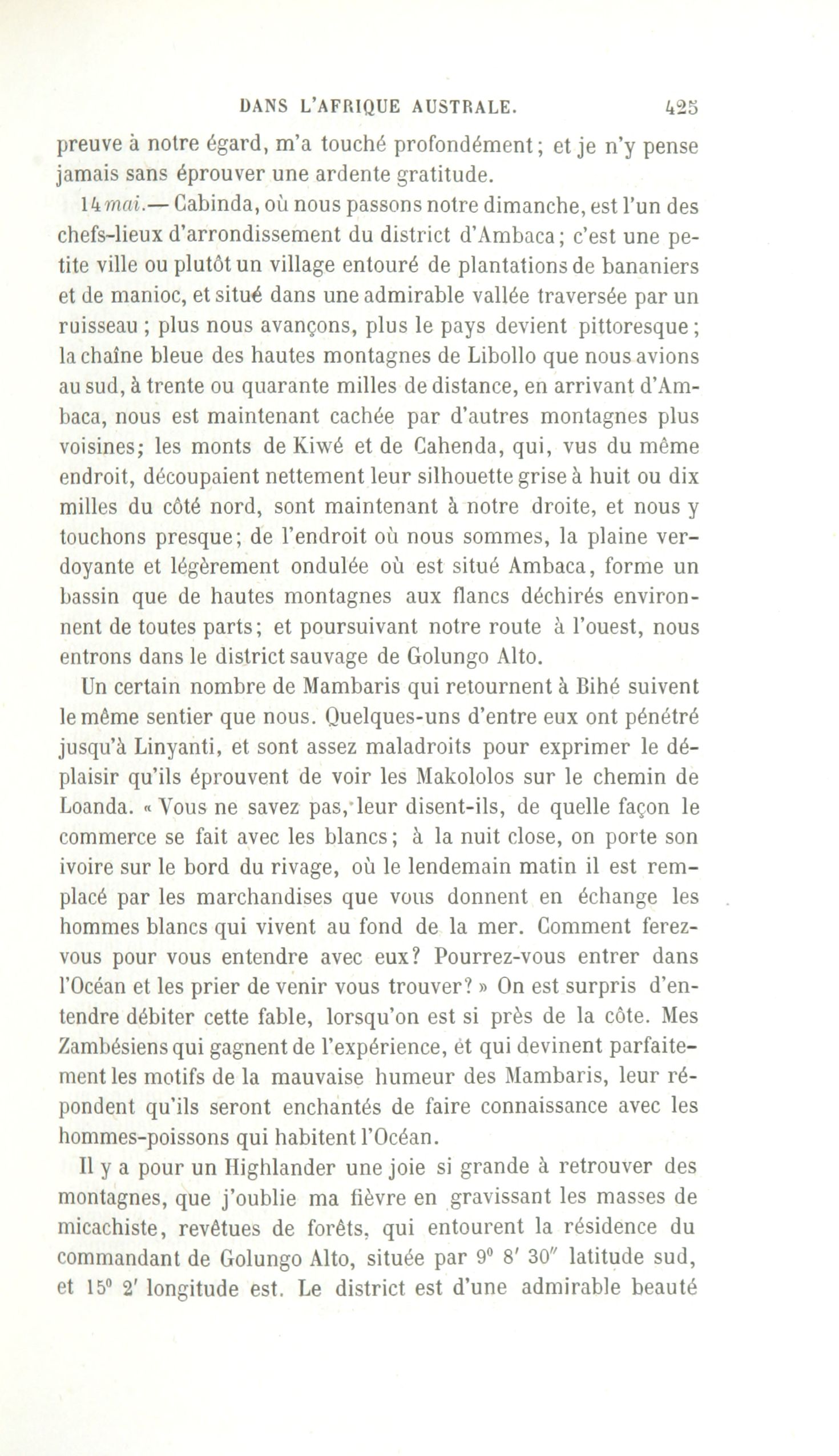 DANS L'AFRIQUE AUSTRALE. 425

preuve à notre égard, m'a touché profondément; et je n'y pense jamais sans éprouver une ardente gratitude.

14 mai.— Cabinda, où nous passons notre dimanche, est l'un des chefs-lieux d'arrondissement du district d'Ambaca; c'est une petite ville ou plutôt un village entouré de plantations de bananiers et de manioc, et situé dans une admirable vallée traversée par un ruisseau ; plus nous avançons, plus le pays devient pittoresque; la chaîne bleue des hautes montagnes de Libollo que nous avions au sud, à trente ou quarante milles de distance, en arrivant d'Ambaca, nous est maintenant cachée par d'autres montagnes plus voisines; les monts de Kiwé et de Cahenda, qui, vus du même endroit, découpaient nettement leur silhouette grise à huit ou dix milles du côté nord, sont maintenant à notre droite, et nous y touchons presque; de l'endroit où nous sommes, la plaine verdoyante et légèrement ondulée où est situé Ambaca, forme un bassin que de hautes montagnes aux flancs déchirés environnent de toutes parts; et poursuivant notre route à l'ouest, nous entrons dans le district sauvage de Golungo Alto.

Un certain nombre de Mambaris qui retournent à Bihé suivent le même sentier que nous. Quelques-uns d'entre eux ont pénétré jusqu'à Linyanti, et sont assez maladroits pour exprimer le déplaisir qu'ils éprouvent de voir les Makololos sur le chemin de Loanda. « Vous ne savez pas, leur disent-ils, de quelle façon le commerce se fait avec les blancs; à la nuit close, on porte son ivoire sur le bord du rivage, où le lendemain matin il est remplacé par les marchandises que vous donnent en échange les hommes blancs qui vivent au fond de la mer. Comment ferez-vous pour vous entendre avec eux? Pourrez-vous entrer dans l'Océan et les prier de venir vous trouver? » On est surpris d'entendre débiter cette fable, lorsqu'on est si près de la côte. Mes Zambésiens qui gagnent de l'expérience, et qui devinent parfaitement les motifs de la mauvaise humeur des Mambaris, leur répondent qu'ils seront enchantés de faire connaissance avec les hommes-poissons qui habitent l'Océan.

Il y a pour un Highlander une joie si grande à retrouver des montagnes, que j'oublie ma fièvre en gravissant les masses de micachiste, revêtues de forêts, qui entourent la résidence du commandant de Golungo Alto, située par $9^0$ $8'$ $30''$ latitude sud, et $15^0$ $2'$ longitude est. Le district est d'une admirable beauté